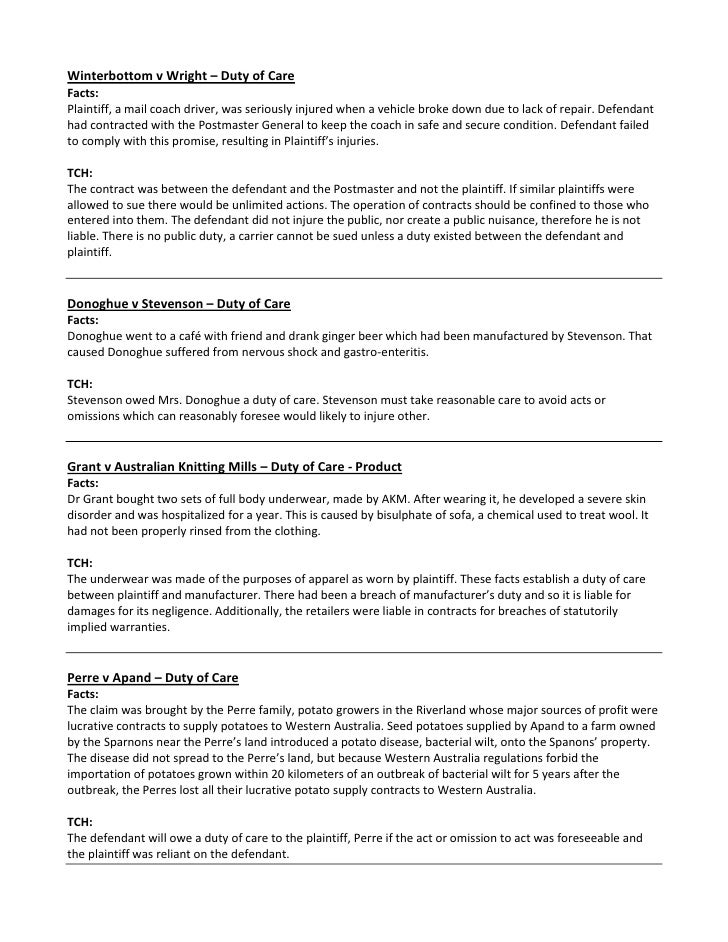 Winterbottom v Wright – Duty of Care
Facts:
Plaintiff, a mail coach driver, was seriously injured when a vehicle broke down due to lack of repair. Defendant had contracted with the Postmaster General to keep the coach in safe and secure condition. Defendant failed to comply with this promise, resulting in Plaintiff's injuries.

TCH:
The contract was between the defendant and the Postmaster and not the plaintiff. If similar plaintiffs were allowed to sue there would be unlimited actions. The operation of contracts should be confined to those who entered into them. The defendant did not injure the public, nor create a public nuisance, therefore he is not liable. There is no public duty, a carrier cannot be sued unless a duty existed between the defendant and plaintiff.

Donoghue v Stevenson – Duty of Care
Facts:
Donoghue went to a café with friend and drank ginger beer which had been manufactured by Stevenson. That caused Donoghue suffered from nervous shock and gastro-enteritis.

TCH:
Stevenson owed Mrs. Donoghue a duty of care. Stevenson must take reasonable care to avoid acts or omissions which can reasonably foresee would likely to injure other.

Grant v Australian Knitting Mills – Duty of Care - Product
Facts:
Dr Grant bought two sets of full body underwear, made by AKM. After wearing it, he developed a severe skin disorder and was hospitalized for a year. This is caused by bisulphate of sofa, a chemical used to treat wool. It had not been properly rinsed from the clothing.

TCH:
The underwear was made of the purposes of apparel as worn by plaintiff. These facts establish a duty of care between plaintiff and manufacturer. There had been a breach of manufacturer's duty and so it is liable for damages for its negligence. Additionally, the retailers were liable in contracts for breaches of statutorily implied warranties.

Perre v Apand – Duty of Care
Facts:
The claim was brought by the Perre family, potato growers in the Riverland whose major sources of profit were lucrative contracts to supply potatoes to Western Australia. Seed potatoes supplied by Apand to a farm owned by the Sparnons near the Perre's land introduced a potato disease, bacterial wilt, onto the Spanons' property. The disease did not spread to the Perre's land, but because Western Australia regulations forbid the importation of potatoes grown within 20 kilometers of an outbreak of bacterial wilt for 5 years after the outbreak, the Perres lost all their lucrative potato supply contracts to Western Australia.

TCH:
The defendant will owe a duty of care to the plaintiff, Perre if the act or omission to act was foreseeable and the plaintiff was reliant on the defendant.